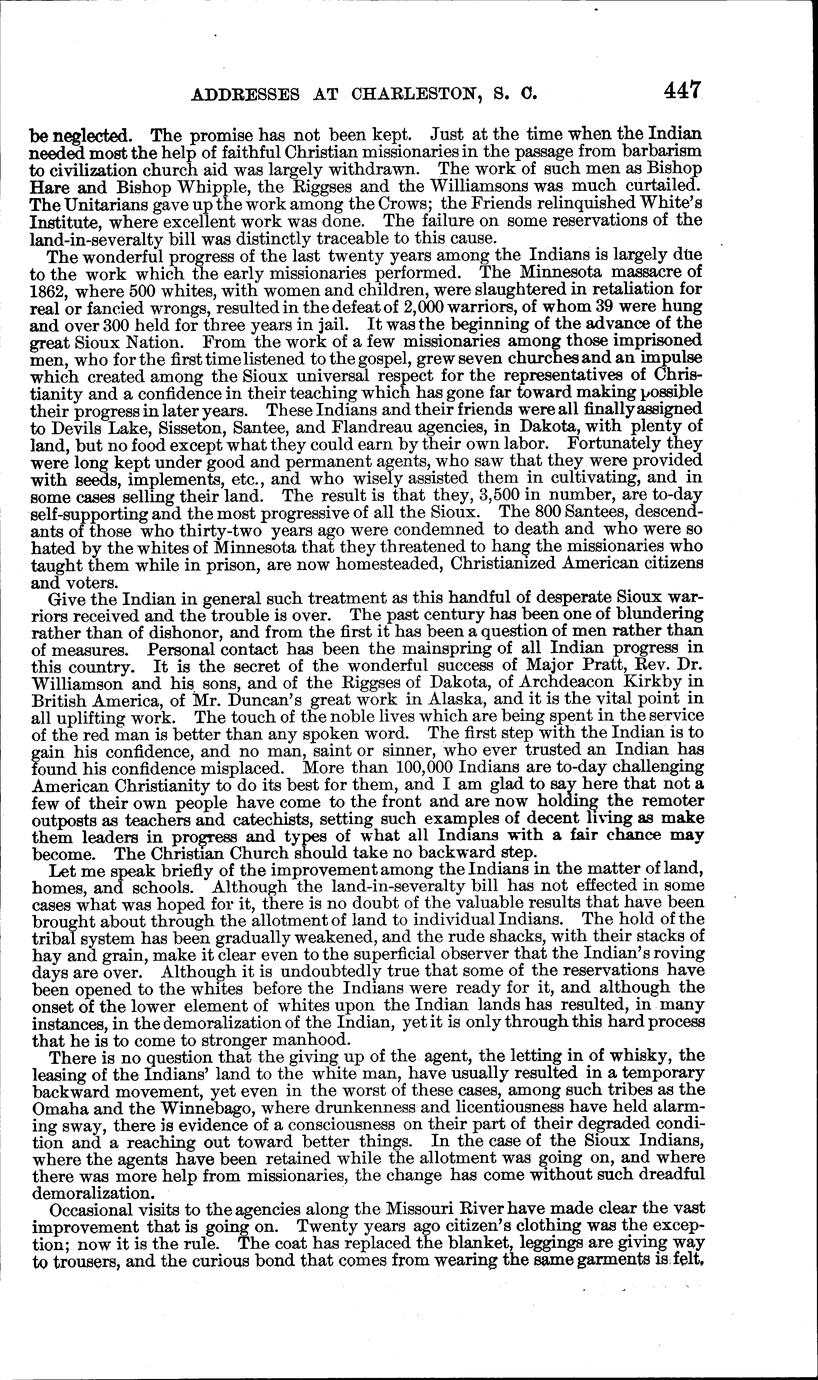 ADDRESSES AT CHARLESTON, S. C. 447

be neglected. The promise has not been kept. Just at the time when the Indian needed most the help of faithful Christian missionaries in the passage from barbarism to civilization church aid was largely withdrawn. The work of such men as Bishop Hare and Bishop Whipple, the Riggses and the Williamsons was much curtailed. The Unitarians gave up the work among the Crows; the Friends relinquished White's Institute, where excellent work was done. The failure on some reservations of the land-in-severalty bill was distinctly traceable to this cause.

The wonderful progress of the last twenty years among the Indians is largely due to the work which the early missionaries performed. The Minnesota massacre of 1862, where 500 whites, with women and children, were slaughtered in retaliation for real or fancied wrongs, resulted in the defeat of 2,000 warriors, of whom 39 were hung and over 300 held for three years in jail. It was the beginning of the advance of the great Sioux Nation. From the work of a few missionaries among those imprisoned men, who for the first time listened to the gospel, grew seven churches and an impulse which created among the Sioux universal respect for the representatives of Christianity and a confidence in their teaching which has gone far toward making possible their progress in later years. These Indians and their friends were all finally assigned to Devils Lake, Sisseton, Santee, and Flandreau agencies, in Dakota, with plenty of land, but no food except what they could earn by their own labor. Fortunately they were long kept under good and permanent agents, who saw that they were provided with seeds, implements, etc., and who wisely assisted them in cultivating, and in some cases selling their land. The result is that they, 3,500 in number, are to-day self-supporting and the most progressive of all the Sioux. The 800 Santees, descendants of those who thirty-two years ago were condemned to death and who were so hated by the whites of Minnesota that they threatened to hang the missionaries who taught them while in prison, are now homesteaded, Christianized American citizens and voters.

Give the Indian in general such treatment as this handful of desperate Sioux warriors received and the trouble is over. The past century has been one of blundering rather than of dishonor, and from the first it has been a question of men rather than of measures. Personal contact has been the mainspring of all Indian progress in this country. It is the secret of the wonderful success of Major Pratt, Rev. Dr. Williamson and his sons, and of the Riggses of Dakota, of Archdeacon Kirkby in British America, of Mr. Duncan's great work in Alaska, and it is the vital point in all uplifting work. The touch of the noble lives which are being spent in the service of the red man is better than any spoken word. The first step with the Indian is to gain his confidence, and no man, saint or sinner, who ever trusted an Indian has found his confidence misplaced. More than 100,000 Indians are to-day challenging American Christianity to do its best for them, and I am glad to say here that not a few of their own people have come to the front and are now holding the remoter outposts as teachers and catechists, setting such examples of decent living as make them leaders in progress and types of what all Indians with a fair chance may become. The Christian Church should take no backward step.

Let me speak briefly of the improvement among the Indians in the matter of land, homes, and schools. Although the land-in-severalty bill has not effected in some cases what was hoped for it, there is no doubt of the valuable results that have been brought about through the allotment of land to individual Indians. The hold of the tribal system has been gradually weakened, and the rude shacks, with their stacks of hay and grain, make it clear even to the superficial observer that the Indian's roving days are over. Although it is undoubtedly true that some of the reservations have been opened to the whites before the Indians were ready for it, and although the onset of the lower element of whites upon the Indian lands has resulted, in many instances, in the demoralization of the Indian, yet it is only through this hard process that he is to come to stronger manhood.

There is no question that the giving up of the agent, the letting in of whisky, the leasing of the Indians' land to the white man, have usually resulted in a temporary backward movement, yet even in the worst of these cases, among such tribes as the Omaha and the Winnebago, where drunkenness and licentiousness have held alarming sway, there is evidence of a consciousness on their part of their degraded condition and a reaching out toward better things. In the case of the Sioux Indians, where the agents have been retained while the allotment was going on, and where there was more help from missionaries, the change has come without such dreadful demoralization.

Occasional visits to the agencies along the Missouri River have made clear the vast improvement that is going on. Twenty years ago citizen's clothing was the exception; now it is the rule. The coat has replaced the blanket, leggings are giving way to trousers, and the curious bond that comes from wearing the same garments is felt,